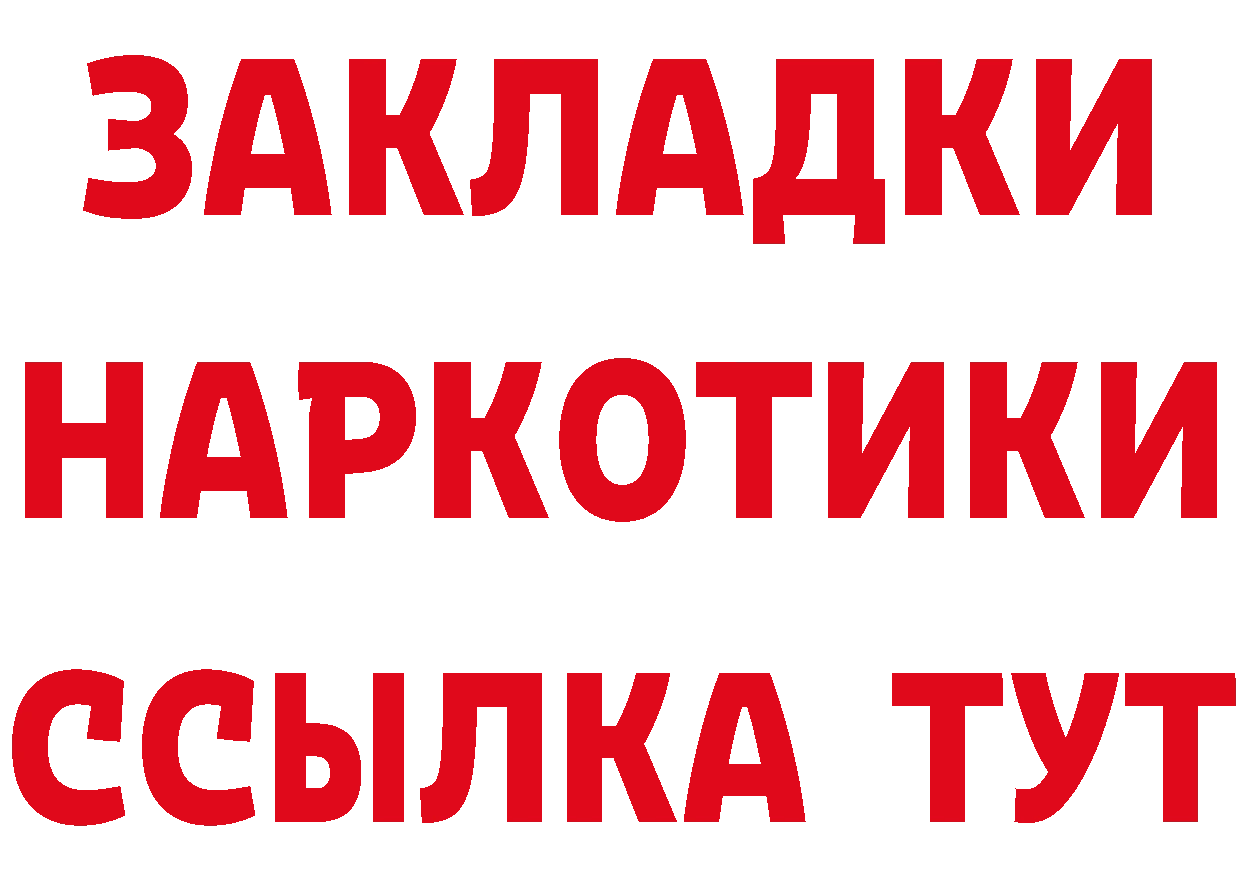 ЗАКЛАДКИ НАРКОТИКИ ССЫЛКА ТУТ